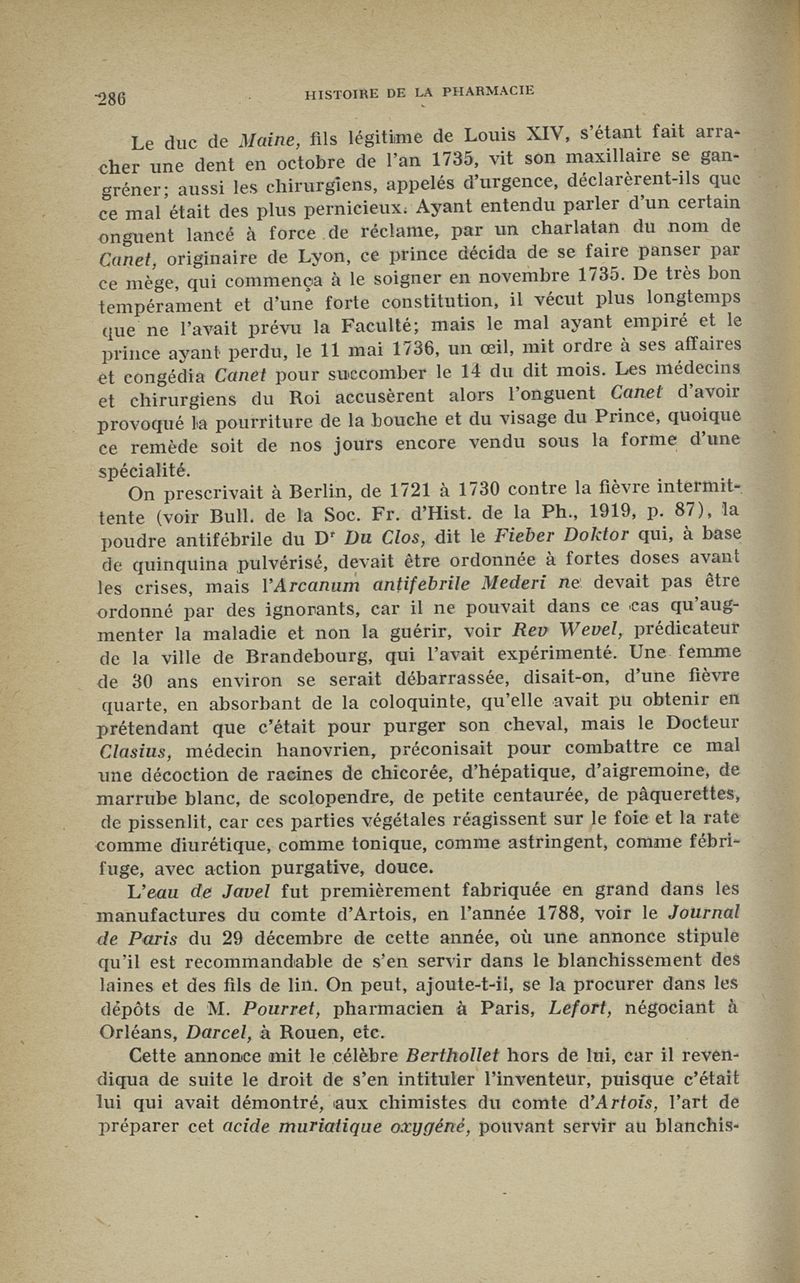 286 HISTOIRE DE LA PHARMACIE

Le duc de Maine, fils légitime de Louis XIV, s'étant fait arracher une dent en octobre de l'an 1735, vit son maxillaire se gangréner; aussi les chirurgiens, appelés d'urgence, déclarèrent-ils que ce mal était des plus pernicieux. Ayant entendu parler d'un certain onguent lancé à force de réclame, par un charlatan du nom de Canet, originaire de Lyon, ce prince décida de se faire panser par ce mège, qui commença à le soigner en novembre 1735. De très bon tempérament et d'une forte constitution, il vécut plus longtemps que ne l'avait prévu la Faculté; mais le mal ayant empiré et le prince ayant perdu, le 11 mai 1736, un œil, mit ordre à ses affaires et congédia Canet pour succomber le 14 du dit mois. Les médecins et chirurgiens du Roi accusèrent alors l'onguent Canet d'avoir provoqué la pourriture de la bouche et du visage du Prince, quoique ce remède soit de nos jours encore vendu sous la forme d'une spécialité.

On prescrivait à Berlin, de 1721 à 1730 contre la fièvre intermittente (voir Bull. de la Soc. Fr. d'Hist. de la Ph., 1919, p. 87), la poudre antifébrile du Dr Du Clos, dit le Fieber Doktor qui, à base de quinquina pulvérisé, devait être ordonnée à fortes doses avant les crises, mais l'Arcanum antifebrile Mederi ne devait pas être ordonné par des ignorants, car il ne pouvait dans ce cas qu'augmenter la maladie et non la guérir, voir Rev Wevel, prédicateur de la ville de Brandebourg, qui l'avait expérimenté. Une femme de 30 ans environ se serait débarrassée, disait-on, d'une fièvre quarte, en absorbant de la coloquinte, qu'elle avait pu obtenir en prétendant que c'était pour purger son cheval, mais le Docteur Clasius, médecin hanovrien, préconisait pour combattre ce mal une décoction de racines de chicorée, d'hépatique, d'aigremoine, de marrube blanc, de scolopendre, de petite centaurée, de pâquerettes, de pissenlit, car ces parties végétales réagissent sur le foie et la rate comme diurétique, comme tonique, comme astringent, comme fébrifuge, avec action purgative, douce.

L'eau de Javel fut premièrement fabriquée en grand dans les manufactures du comte d'Artois, en l'année 1788, voir le Journal de Paris du 29 décembre de cette année, où une annonce stipule qu'il est recommandable de s'en servir dans le blanchissement des laines et des fils de lin. On peut, ajoute-t-il, se la procurer dans les dépôts de M. Pourret, pharmacien à Paris, Lefort, négociant à Orléans, Darcel, à Rouen, etc.

Cette annonce mit le célèbre Berthollet hors de lui, car il revendiqua de suite le droit de s'en intituler l'inventeur, puisque c'était lui qui avait démontré, aux chimistes du comte d'Artois, l'art de préparer cet acide muriatique oxygéné, pouvant servir au blanchis-